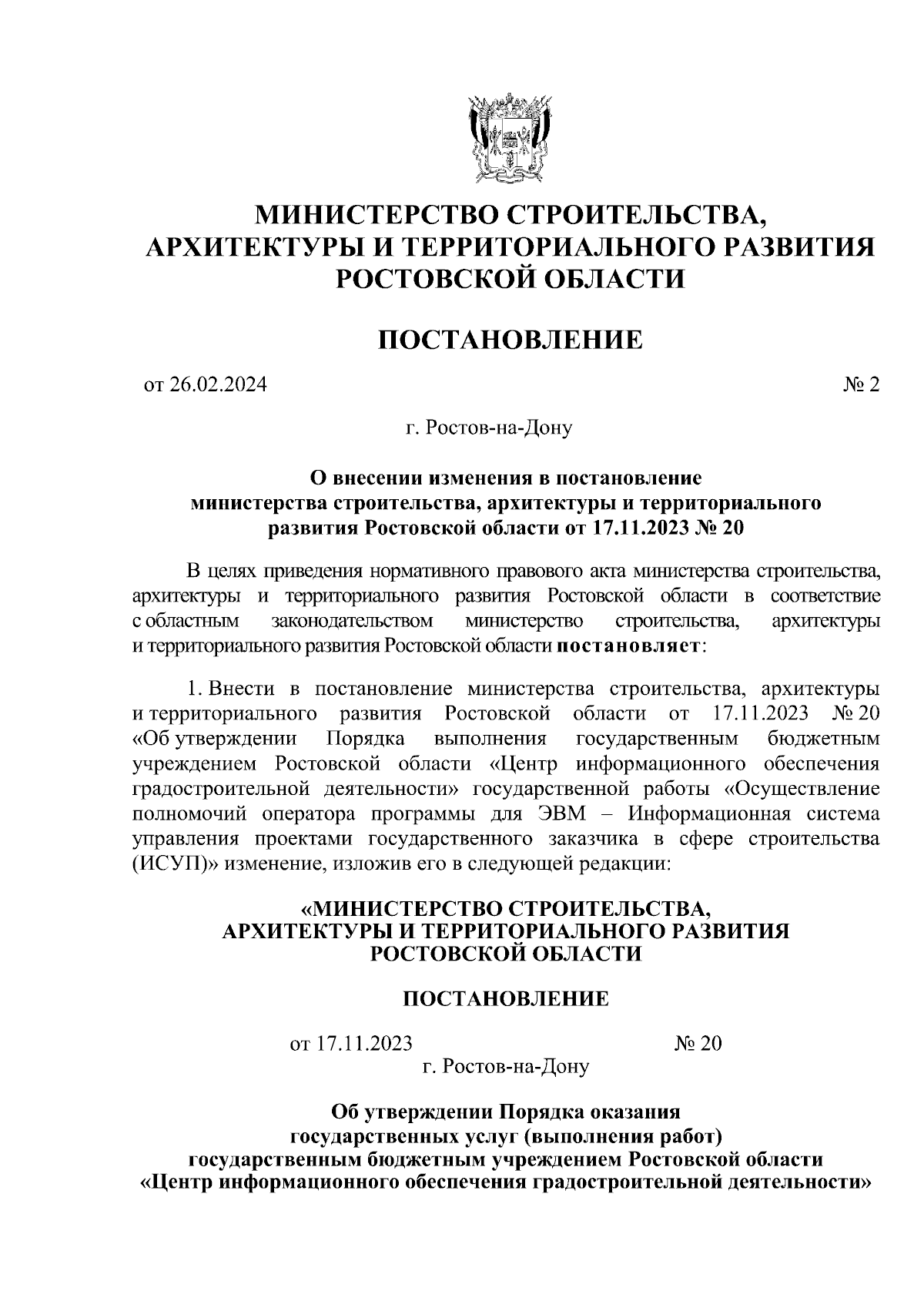 МИНИСТЕРСТВО СТРОИТЕЛЬСТВА, АРХИТЕКТУРЫ И ТЕРРИТОРИАЛЬНОГО РАЗВИТИЯ РОСТОВСКОЙ ОБЛАСТИ

ПОСТАНОВЛЕНИЕ

от 26.02.2024 № 2

г. Ростов-на-Дону

О внесении изменения в постановление министерства строительства, архитектуры и территориального развития Ростовской области от 17.11.2023 № 20

В целях приведения нормативного правового акта министерства строительства, архитектуры и территориального развития Ростовской области в соответствие с областным законодательством министерство строительства, архитектуры и территориального развития Ростовской области постановляет:

1. Внести в постановление министерства строительства, архитектуры и территориального развития Ростовской области от 17.11.2023 № 20 «Об утверждении Порядка выполнения государственным бюджетным учреждением Ростовской области «Центр информационного обеспечения градостроительной деятельности» государственной работы «Осуществление полномочий оператора программы для ЭВМ – Информационная система управления проектами государственного заказчика в сфере строительства (ИСУП)» изменение, изложив его в следующей редакции:

«МИНИСТЕРСТВО СТРОИТЕЛЬСТВА, АРХИТЕКТУРЫ И ТЕРРИТОРИАЛЬНОГО РАЗВИТИЯ РОСТОВСКОЙ ОБЛАСТИ

ПОСТАНОВЛЕНИЕ

от 17.11.2023 № 20
г. Ростов-на-Дону

Об утверждении Порядка оказания государственных услуг (выполнения работ) государственным бюджетным учреждением Ростовской области «Центр информационного обеспечения градостроительной деятельности»